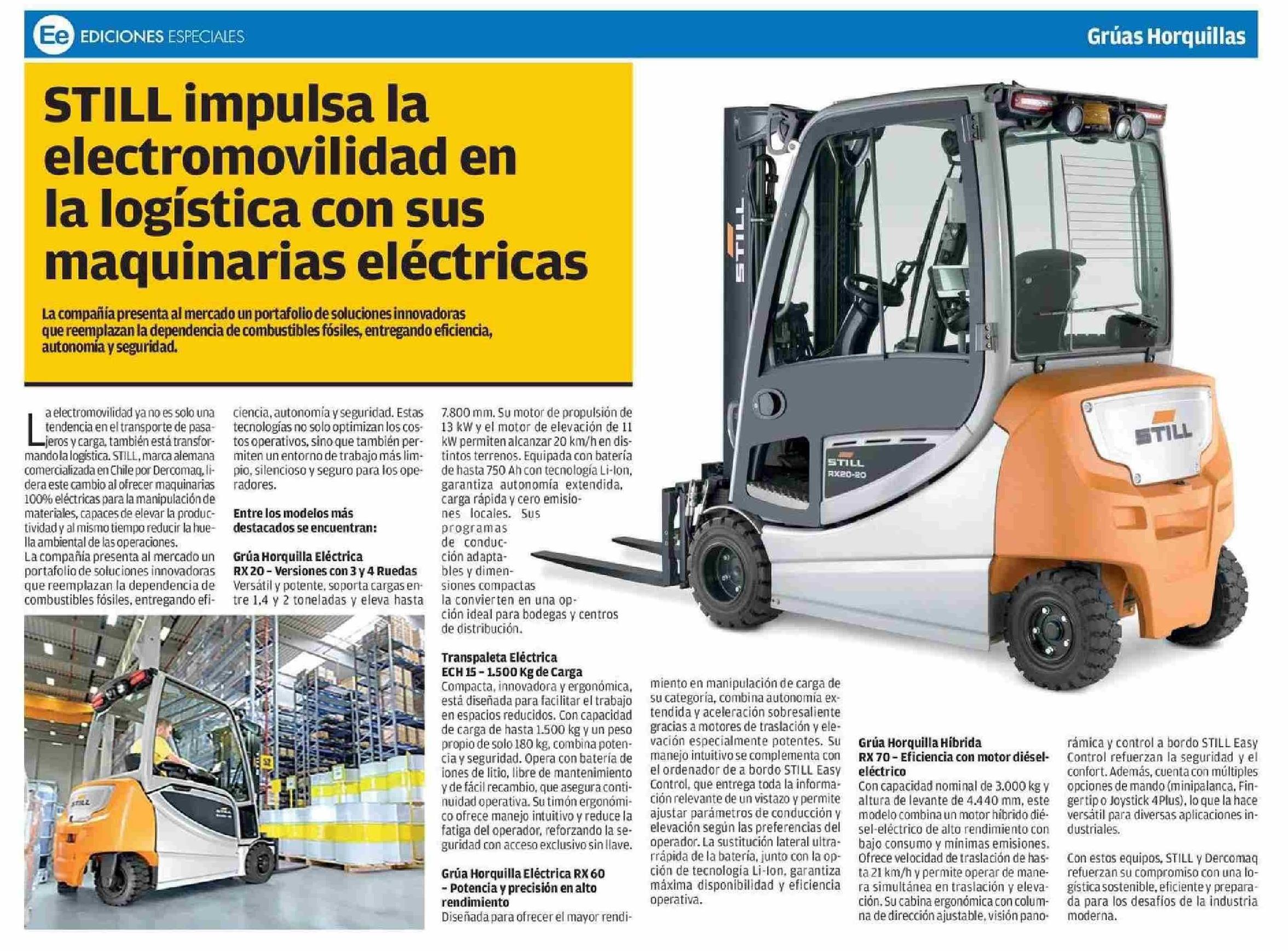 Ee EDICIONES ESPECIALES

Grúas Horquillas

STILL impulsa la electromovilidad en la logística con sus maquinarias eléctricas

La compañía presenta al mercado un portafolio de soluciones innovadoras que reemplazan la dependencia de combustibles fósiles, entregando eficiencia, autonomía y seguridad.

La electromovilidad ya no es solo una tendencia en el transporte de pasajeros y carga, también está transformando la logística. STILL, marca alemana comercializada en Chile por Dercomaq, lidera este cambio al ofrecer maquinarias 100% eléctricas para la manipulación de materiales, capaces de elevar la productividad y al mismo tiempo reducir la huella ambiental de las operaciones.
La compañía presenta al mercado un portafolio de soluciones innovadoras que reemplazan la dependencia de combustibles fósiles, entregando eficiencia, autonomía y seguridad. Estas tecnologías no solo optimizan los costos operativos, sino que también permiten un entorno de trabajo más limpio, silencioso y seguro para los operadores.

Entre los modelos más destacados se encuentran:

Grúa Horquilla Eléctrica RX 20 – Versiones con 3 y 4 Ruedas
Versátil y potente, soporta cargas entre 1,4 y 2 toneladas y eleva hasta 7.800 mm. Su motor de propulsión de 13 kW y el motor de elevación de 11 kW permiten alcanzar 20 km/h en distintos terrenos. Equipada con batería de hasta 750 Ah con tecnología Li-Ion, garantiza autonomía extendida, carga rápida y cero emisiones locales. Sus programas de conducción adaptables y dimensiones compactas la convierten en una opción ideal para bodegas y centros de distribución.

Transpaleta Eléctrica ECH 15 – 1.500 Kg de Carga
Compacta, innovadora y ergonómica, está diseñada para facilitar el trabajo en espacios reducidos. Con capacidad de carga de hasta 1.500 kg y un peso propio de solo 180 kg, combina potencia y seguridad. Opera con batería de iones de litio, libre de mantenimiento y de fácil recambio, que asegura continuidad operativa. Su timón ergonómico ofrece manejo intuitivo y reduce la fatiga del operador, reforzando la seguridad con acceso exclusivo sin llave.

Grúa Horquilla Eléctrica RX 60 – Potencia y precisión en alto rendimiento
Diseñada para ofrecer el mayor rendimiento en manipulación de carga de su categoría, combina autonomía extendida y aceleración sobresaliente gracias a motores de traslación y elevación especialmente potentes. Su manejo intuitivo se complementa con el ordenador de a bordo STILL Easy Control, que entrega toda la información relevante de un vistazo y permite ajustar parámetros de conducción y elevación según las preferencias del operador. La sustitución lateral ultrarrápida de la batería, junto con la opción de tecnología Li-Ion, garantiza máxima disponibilidad y eficiencia operativa.

Grúa Horquilla Híbrida RX 70 – Eficiencia con motor diésel-eléctrico
Con capacidad nominal de 3.000 kg y altura de levante de 4.440 mm, este modelo combina un motor híbrido diésel-eléctrico de alto rendimiento con bajo consumo y mínimas emisiones. Ofrece velocidad de traslación de hasta 21 km/h y permite operar de manera simultánea en traslación y elevación. Su cabina ergonómica con columna de dirección ajustable, visión panorámica y control a bordo STILL Easy Control refuerzan la seguridad y el confort. Además, cuenta con múltiples opciones de mando (minipalanca, Fingertip o Joystick 4Plus), lo que la hace versátil para diversas aplicaciones industriales.

Con estos equipos, STILL y Dercomaq refuerzan su compromiso con una logística sostenible, eficiente y preparada para los desafíos de la industria moderna.

STILL
STILL RX20-20
STILL